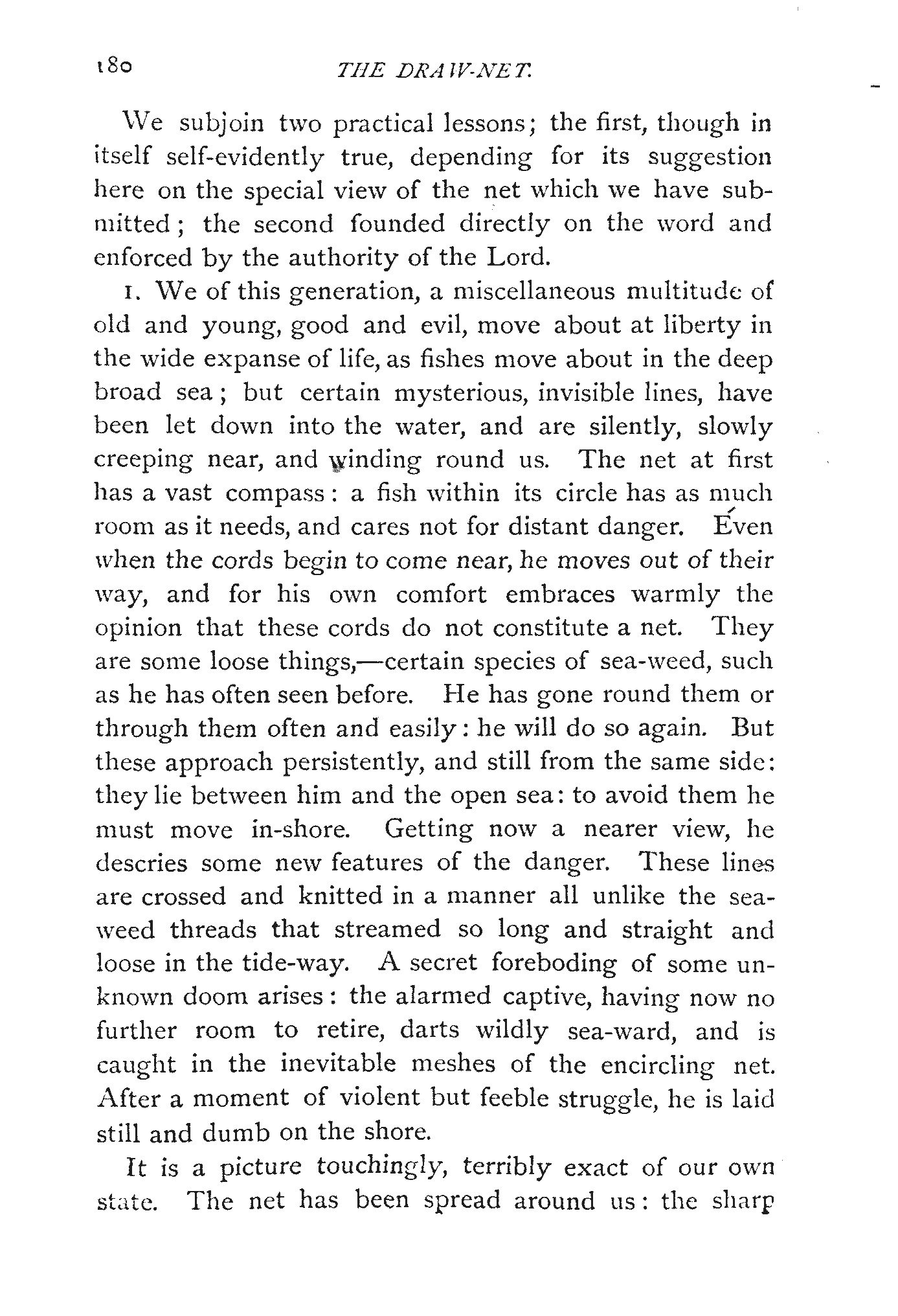 180 THE DRAW-NET.

We subjoin two practical lessons; the first, though in itself self-evidently true, depending for its suggestion here on the special view of the net which we have submitted; the second founded directly on the word and enforced by the authority of the Lord.

1. We of this generation, a miscellaneous multitude of old and young, good and evil, move about at liberty in the wide expanse of life, as fishes move about in the deep broad sea; but certain mysterious, invisible lines, have been let down into the water, and are silently, slowly creeping near, and winding round us. The net at first has a vast compass: a fish within its circle has as much room as it needs, and cares not for distant danger. Even when the cords begin to come near, he moves out of their way, and for his own comfort embraces warmly the opinion that these cords do not constitute a net. They are some loose things,—certain species of sea-weed, such as he has often seen before. He has gone round them or through them often and easily: he will do so again. But these approach persistently, and still from the same side: they lie between him and the open sea: to avoid them he must move in-shore. Getting now a nearer view, he descries some new features of the danger. These lines are crossed and knitted in a manner all unlike the sea-weed threads that streamed so long and straight and loose in the tide-way. A secret foreboding of some unknown doom arises: the alarmed captive, having now no further room to retire, darts wildly sea-ward, and is caught in the inevitable meshes of the encircling net. After a moment of violent but feeble struggle, he is laid still and dumb on the shore.

It is a picture touchingly, terribly exact of our own state. The net has been spread around us: the sharp